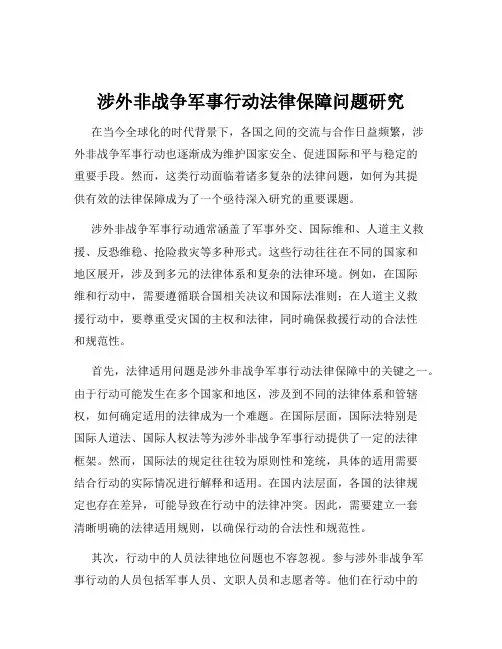 涉外非战争军事行动法律保障问题研究

在当今全球化的时代背景下，各国之间的交流与合作日益频繁，涉外非战争军事行动也逐渐成为维护国家安全、促进国际和平与稳定的重要手段。然而，这类行动面临着诸多复杂的法律问题，如何为其提供有效的法律保障成为了一个亟待深入研究的重要课题。

涉外非战争军事行动通常涵盖了军事外交、国际维和、人道主义救援、反恐维稳、抢险救灾等多种形式。这些行动往往在不同的国家和地区展开，涉及到多元的法律体系和复杂的法律环境。例如，在国际维和行动中，需要遵循联合国相关决议和国际法准则；在人道主义救援行动中，要尊重受灾国的主权和法律，同时确保救援行动的合法性和规范性。

首先，法律适用问题是涉外非战争军事行动法律保障中的关键之一。由于行动可能发生在多个国家和地区，涉及到不同的法律体系和管辖权，如何确定适用的法律成为一个难题。在国际层面，国际法特别是国际人道法、国际人权法等为涉外非战争军事行动提供了一定的法律框架。然而，国际法的规定往往较为原则性和笼统，具体的适用需要结合行动的实际情况进行解释和适用。在国内法层面，各国的法律规定也存在差异，可能导致在行动中的法律冲突。因此，需要建立一套清晰明确的法律适用规则，以确保行动的合法性和规范性。

其次，行动中的人员法律地位问题也不容忽视。参与涉外非战争军事行动的人员包括军事人员、文职人员和志愿者等。他们在行动中的